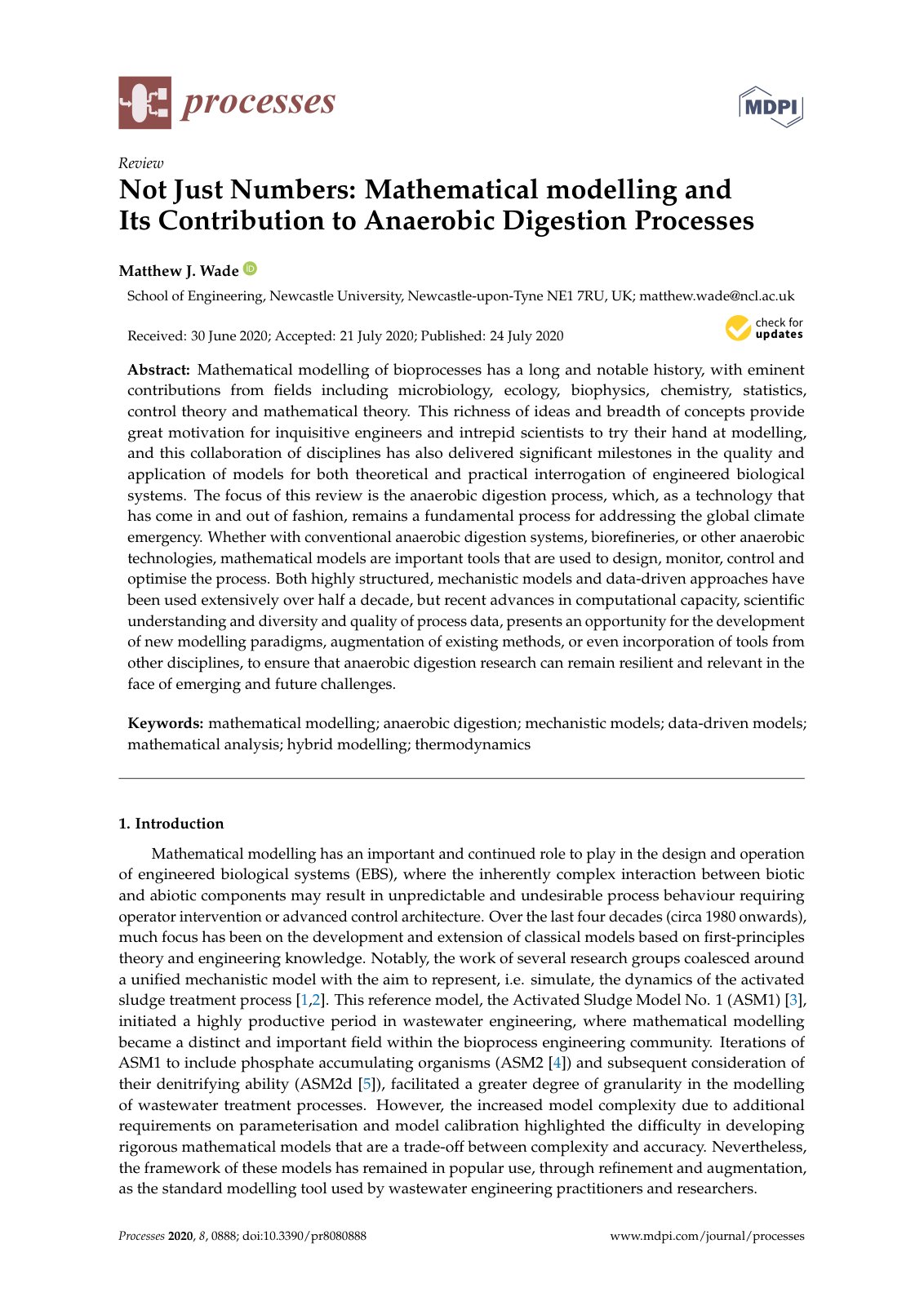 processes

MDPI

Review

Not Just Numbers: Mathematical modelling and Its Contribution to Anaerobic Digestion Processes

Matthew J. Wade

School of Engineering, Newcastle University, Newcastle-upon-Tyne NE1 7RU, UK; matthew.wade@ncl.ac.uk

Received: 30 June 2020; Accepted: 21 July 2020; Published: 24 July 2020

check for updates

Abstract: Mathematical modelling of bioprocesses has a long and notable history, with eminent contributions from fields including microbiology, ecology, biophysics, chemistry, statistics, control theory and mathematical theory. This richness of ideas and breadth of concepts provide great motivation for inquisitive engineers and intrepid scientists to try their hand at modelling, and this collaboration of disciplines has also delivered significant milestones in the quality and application of models for both theoretical and practical interrogation of engineered biological systems. The focus of this review is the anaerobic digestion process, which, as a technology that has come in and out of fashion, remains a fundamental process for addressing the global climate emergency. Whether with conventional anaerobic digestion systems, biorefineries, or other anaerobic technologies, mathematical models are important tools that are used to design, monitor, control and optimise the process. Both highly structured, mechanistic models and data-driven approaches have been used extensively over half a decade, but recent advances in computational capacity, scientific understanding and diversity and quality of process data, presents an opportunity for the development of new modelling paradigms, augmentation of existing methods, or even incorporation of tools from other disciplines, to ensure that anaerobic digestion research can remain resilient and relevant in the face of emerging and future challenges.

Keywords: mathematical modelling; anaerobic digestion; mechanistic models; data-driven models; mathematical analysis; hybrid modelling; thermodynamics

1. Introduction

Mathematical modelling has an important and continued role to play in the design and operation of engineered biological systems (EBS), where the inherently complex interaction between biotic and abiotic components may result in unpredictable and undesirable process behaviour requiring operator intervention or advanced control architecture. Over the last four decades (circa 1980 onwards), much focus has been on the development and extension of classical models based on first-principles theory and engineering knowledge. Notably, the work of several research groups coalesced around a unified mechanistic model with the aim to represent, i.e. simulate, the dynamics of the activated sludge treatment process [1,2]. This reference model, the Activated Sludge Model No. 1 (ASM1) [3], initiated a highly productive period in wastewater engineering, where mathematical modelling became a distinct and important field within the bioprocess engineering community. Iterations of ASM1 to include phosphate accumulating organisms (ASM2 [4]) and subsequent consideration of their denitrifying ability (ASM2d [5]), facilitated a greater degree of granularity in the modelling of wastewater treatment processes. However, the increased model complexity due to additional requirements on parameterisation and model calibration highlighted the difficulty in developing rigorous mathematical models that are a trade-off between complexity and accuracy. Nevertheless, the framework of these models has remained in popular use, through refinement and augmentation, as the standard modelling tool used by wastewater engineering practitioners and researchers.

Processes 2020, 8, 0888; doi:10.3390/pr8080888 www.mdpi.com/journal/processes